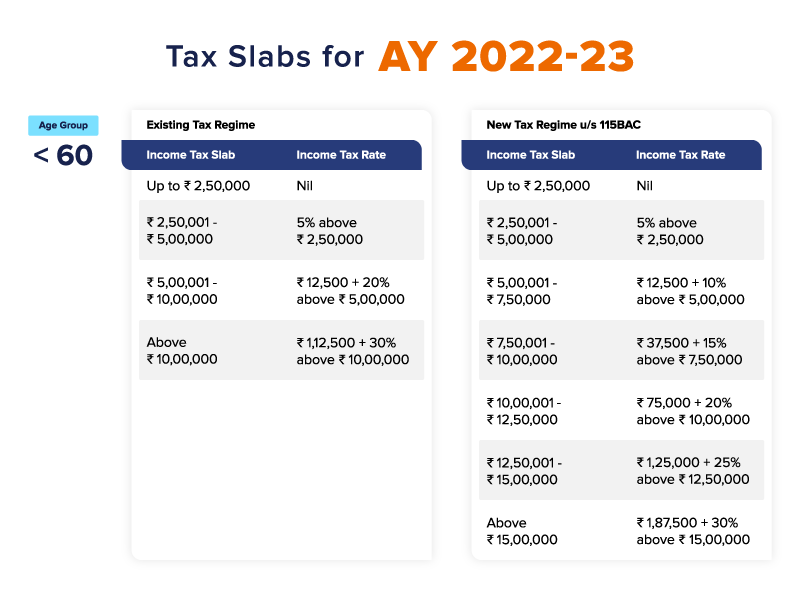 Tax Slabs for AY 2022-23

Age Group
< 60

Existing Tax Regime

| Income Tax Slab | Income Tax Rate |
|---|---|
| Up to ₹ 2,50,000 | Nil |
| ₹ 2,50,001 - ₹ 5,00,000 | 5% above ₹ 2,50,000 |
| ₹ 5,00,001 - ₹ 10,00,000 | ₹ 12,500 + 20% above ₹ 5,00,000 |
| Above ₹ 10,00,000 | ₹ 1,12,500 + 30% above ₹ 10,00,000 |

New Tax Regime u/s 115BAC

| Income Tax Slab | Income Tax Rate |
|---|---|
| Up to ₹ 2,50,000 | Nil |
| ₹ 2,50,001 - ₹ 5,00,000 | 5% above ₹ 2,50,000 |
| ₹ 5,00,001 - ₹ 7,50,000 | ₹ 12,500 + 10% above ₹ 5,00,000 |
| ₹ 7,50,001 - ₹ 10,00,000 | ₹ 37,500 + 15% above ₹ 7,50,000 |
| ₹ 10,00,001 - ₹ 12,50,000 | ₹ 75,000 + 20% above ₹ 10,00,000 |
| ₹ 12,50,001 - ₹ 15,00,000 | ₹ 1,25,000 + 25% above ₹ 12,50,000 |
| Above ₹ 15,00,000 | ₹ 1,87,500 + 30% above ₹ 15,00,000 |